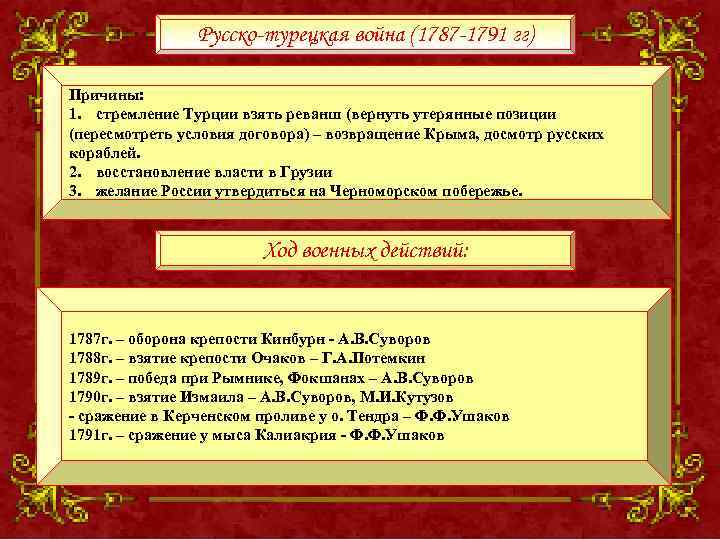 Русско-турецкая война (1787-1791 гг)

Причины:
1. стремление Турции взять реванш (вернуть утерянные позиции (пересмотреть условия договора) – возвращение Крыма, досмотр русских кораблей.
2. восстановление власти в Грузии
3. желание России утвердиться на Черноморском побережье.

Ход военных действий:

1787г. – оборона крепости Кинбурн - А.В.Суворов
1788г. – взятие крепости Очаков – Г.А.Потемкин
1789г. – победа при Рымнике, Фокшанах – А.В.Суворов
1790г. – взятие Измаила – А.В.Суворов, М.И.Кутузов
- сражение в Керченском проливе у о. Тендра – Ф.Ф.Ушаков
1791г. – сражение у мыса Калиакрия - Ф.Ф.Ушаков